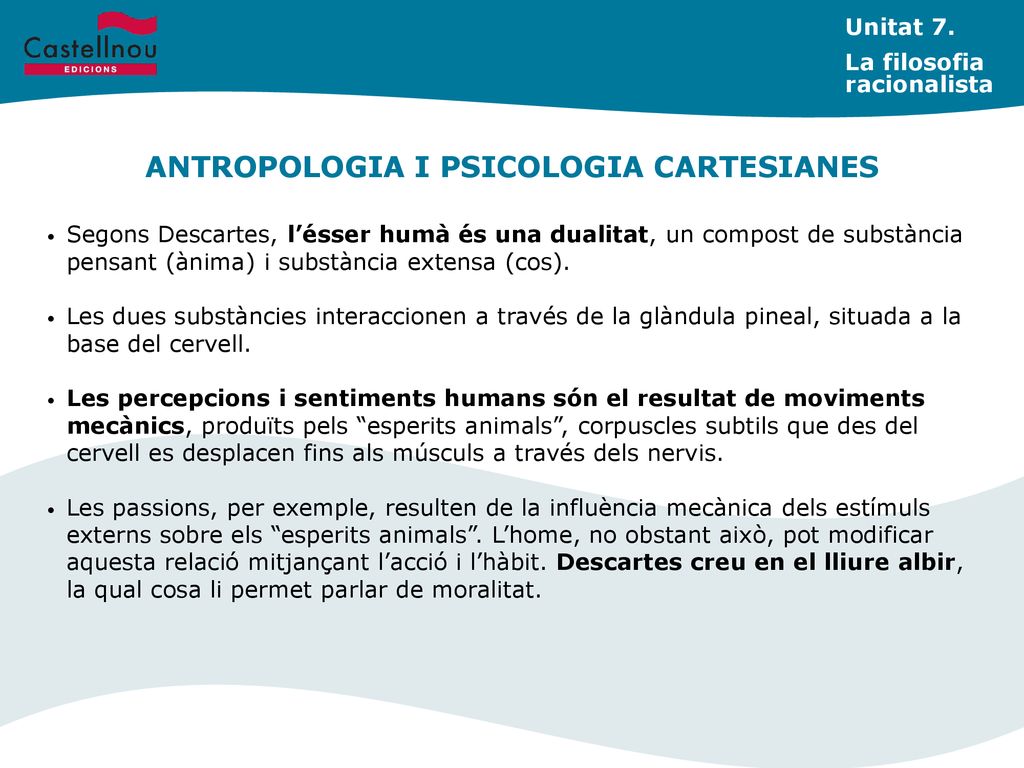 Castellnou
EDICIONS

Unitat 7.

La filosofia racionalista

ANTROPOLOGIA I PSICOLOGIA CARTESIANES

• Segons Descartes, l’ésser humà és una dualitat, un compost de substància pensant (ànima) i substància extensa (cos).

• Les dues substàncies interaccionen a través de la glàndula pineal, situada a la base del cervell.

• Les percepcions i sentiments humans són el resultat de moviments mecànics, produïts pels “esperits animals”, corpuscles subtils que des del cervell es desplacen fins als músculs a través dels nervis.

• Les passions, per exemple, resulten de la influència mecànica dels estímuls externs sobre els “esperits animals”. L’home, no obstant això, pot modificar aquesta relació mitjançant l’acció i l’hàbit. Descartes creu en el lliure albir, la qual cosa li permet parlar de moralitat.